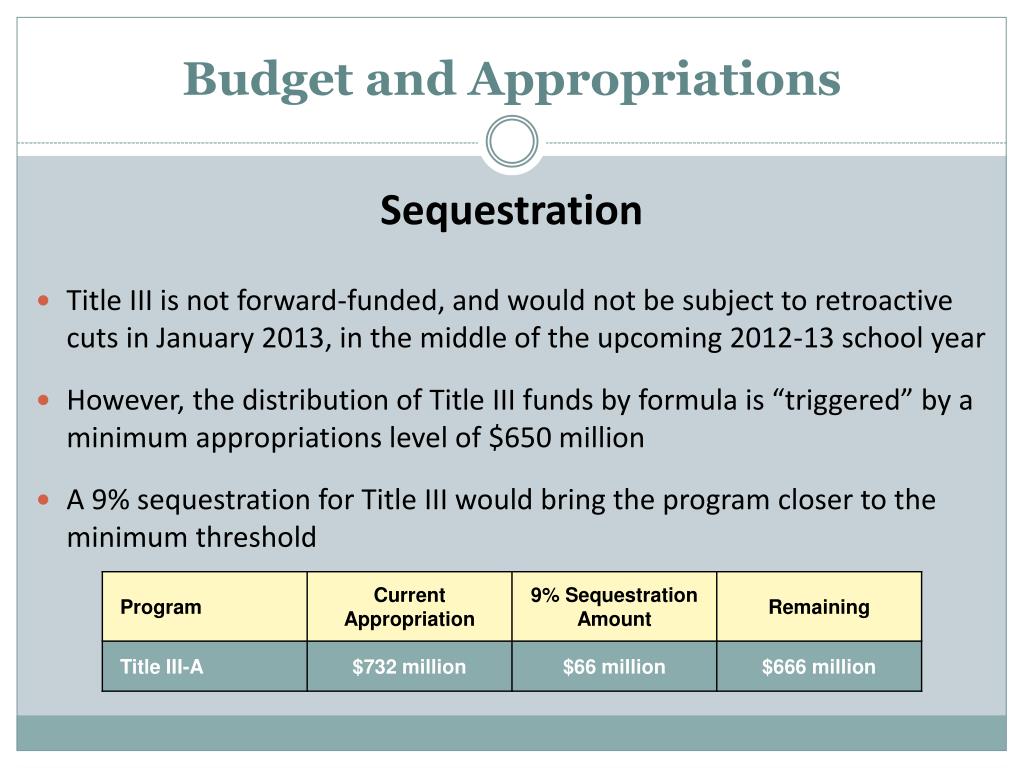 Budget and Appropriations

Sequestration

Title III is not forward-funded, and would not be subject to retroactive cuts in January 2013, in the middle of the upcoming 2012-13 school year

However, the distribution of Title III funds by formula is “triggered” by a minimum appropriations level of \$650 million

A 9% sequestration for Title III would bring the program closer to the minimum threshold

| Program | Current Appropriation | 9% Sequestration Amount | Remaining |
|---|---|---|---|
| Title III-A | \$732 million | \$66 million | \$666 million |